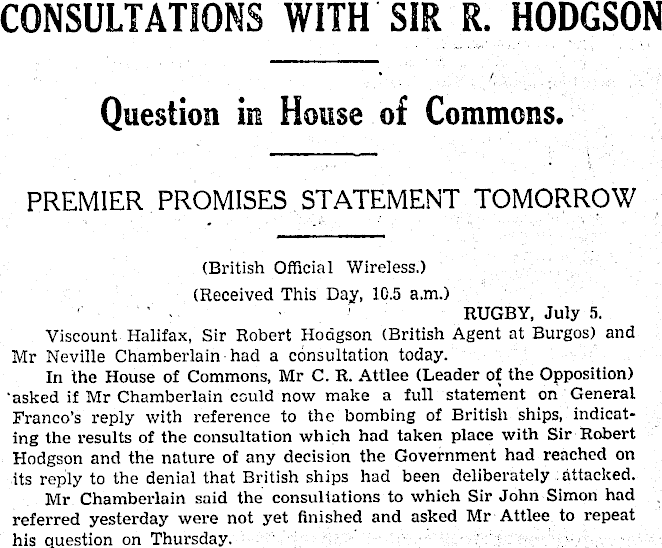 CONSULTATIONS WITH SIR R. HODGSON

Question in House of Commons.

PREMIER PROMISES STATEMENT TOMORROW

(British Official Wireless.)
(Received This Day, 10.5 a.m.)

RUGBY, July 5.

Viscount Halifax, Sir Robert Hodgson (British Agent at Burgos) and Mr Neville Chamberlain had a consultation today.

In the House of Commons, Mr C. R. Attlee (Leader of the Opposition) asked if Mr Chamberlain could now make a full statement on General Franco's reply with reference to the bombing of British ships, indicating the results of the consultation which had taken place with Sir Robert Hodgson and the nature of any decision the Government had reached on its reply to the denial that British ships had been deliberately attacked.

Mr Chamberlain said the consultations to which Sir John Simon had referred yesterday were not yet finished and asked Mr Attlee to repeat his question on Thursday.